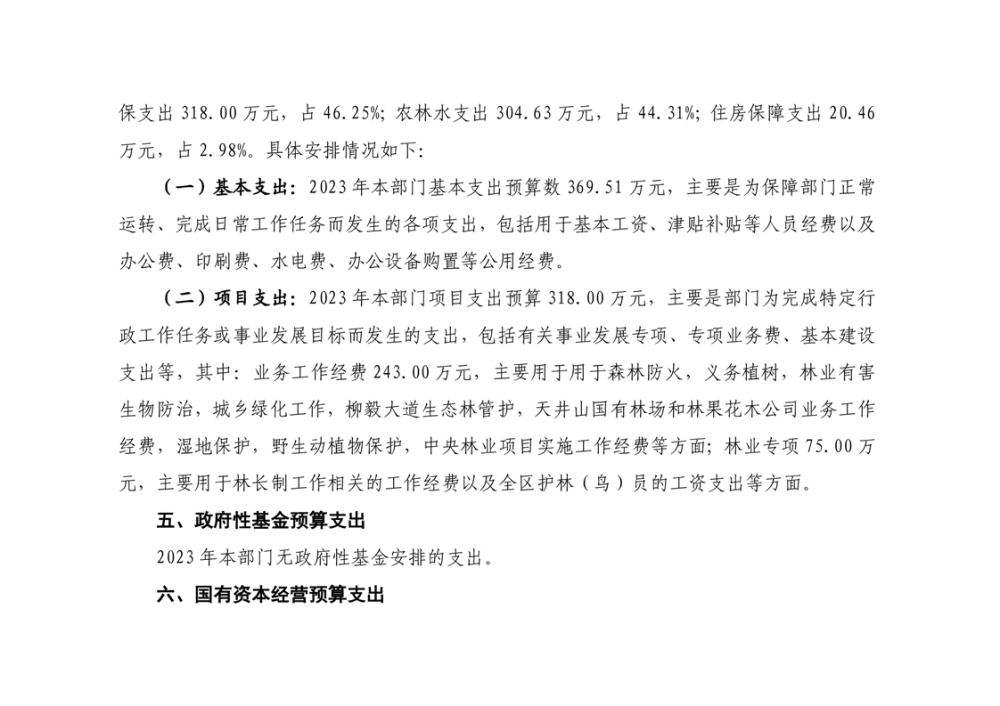 保支出 318.00 万元，占 46.25%；农林水支出 304.63 万元，占 44.31%；住房保障支出 20.46 万元，占 2.98%。具体安排情况如下：

（一）基本支出：2023 年本部门基本支出预算数 369.51 万元，主要是为保障部门正常运转、完成日常工作任务而发生的各项支出，包括用于基本工资、津贴补贴等人员经费以及办公费、印刷费、水电费、办公设备购置等公用经费。

（二）项目支出：2023 年本部门项目支出预算 318.00 万元，主要是部门为完成特定行政工作任务或事业发展目标而发生的支出，包括有关事业发展专项、专项业务费、基本建设支出等，其中：业务工作经费 243.00 万元，主要用于用于森林防火，义务植树，林业有害生物防治，城乡绿化工作，柳毅大道生态林管护，天井山国有林场和林果花木公司业务工作经费，湿地保护，野生动植物保护，中央林业项目实施工作经费等方面；林业专项 75.00 万元，主要用于林长制工作相关的工作经费以及全区护林（鸟）员的工资支出等方面。

五、政府性基金预算支出

2023 年本部门无政府性基金安排的支出。

六、国有资本经营预算支出